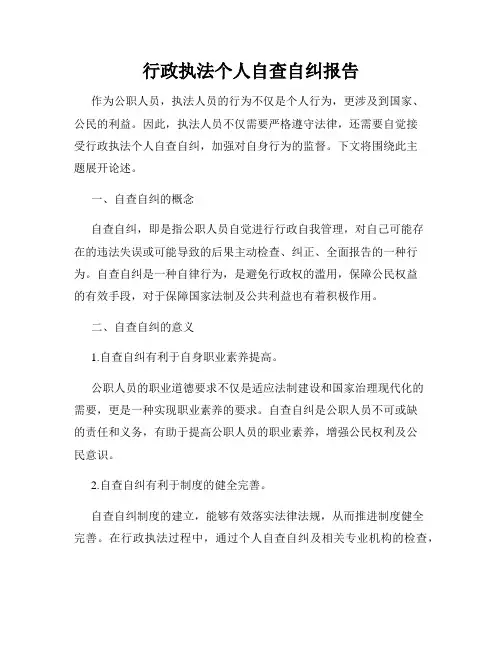 行政执法个人自查自纠报告

作为公职人员，执法人员的行为不仅是个人行为，更涉及到国家、公民的利益。因此，执法人员不仅需要严格遵守法律，还需要自觉接受行政执法个人自查自纠，加强对自身行为的监督。下文将围绕此主题展开论述。

一、自查自纠的概念

自查自纠，即是指公职人员自觉进行行政自我管理，对自己可能存在的违法失误或可能导致的后果主动检查、纠正、全面报告的一种行为。自查自纠是一种自律行为，是避免行政权的滥用，保障公民权益的有效手段，对于保障国家法制及公共利益也有着积极作用。

二、自查自纠的意义

1.自查自纠有利于自身职业素养提高。

公职人员的职业道德要求不仅是适应法制建设和国家治理现代化的需要，更是一种实现职业素养的要求。自查自纠是公职人员不可或缺的责任和义务，有助于提高公职人员的职业素养，增强公民权利及公民意识。

2.自查自纠有利于制度的健全完善。

自查自纠制度的建立，能够有效落实法律法规，从而推进制度健全完善。在行政执法过程中，通过个人自查自纠及相关专业机构的检查，